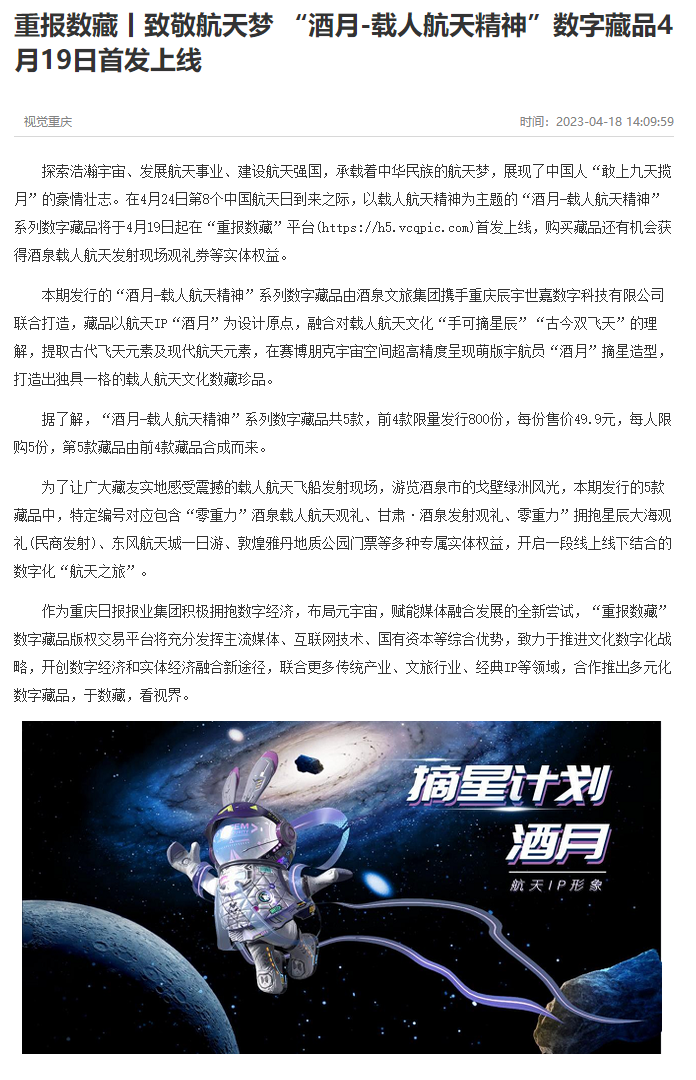 重报数藏丨致敬航天梦 “酒月-载人航天精神”数字藏品4月19日首发上线

视觉重庆

时间：2023-04-18 14:09:59

探索浩瀚宇宙、发展航天事业、建设航天强国，承载着中华民族的航天梦，展现了中国人“敢上九天揽月”的豪情壮志。在4月24日第8个中国航天日到来之际，以载人航天精神为主题的“酒月-载人航天精神”系列数字藏品将于4月19日起在“重报数藏”平台(https://h5.vcqpic.com)首发上线，购买藏品还有机会获得酒泉载人航天发射现场观礼券等实体权益。

本期发行的“酒月-载人航天精神”系列数字藏品由酒泉文旅集团携手重庆辰宇世嘉数字科技有限公司联合打造，藏品以航天IP“酒月”为设计原点，融合对载人航天文化“手可摘星辰”“古今双飞天”的理解，提取古代飞天元素及现代航天元素，在赛博朋克宇宙空间超高精度呈现萌版宇航员“酒月”摘星造型，打造出独具一格的载人航天文化数藏珍品。

据了解，“酒月-载人航天精神”系列数字藏品共5款，前4款限量发行800份，每份售价49.9元，每人限购5份，第5款藏品由前4款藏品合成而来。

为了让广大藏友实地感受震撼的载人航天飞船发射现场，游览酒泉市的戈壁绿洲风光，本期发行的5款藏品中，特定编号对应包含“零重力”酒泉载人航天观礼、甘肃·酒泉发射观礼、零重力”拥抱星辰大海观礼(民商发射)、东风航天城一日游、敦煌雅丹地质公园门票等多种专属实体权益，开启一段线上线下结合的数字化“航天之旅”。

作为重庆日报报业集团积极拥抱数字经济，布局元宇宙，赋能媒体融合发展的全新尝试，“重报数藏”数字藏品版权交易平台将充分发挥主流媒体、互联网技术、国有资本等综合优势，致力于推进文化数字化战略，开创数字经济和实体经济融合新途径，联合更多传统产业、文旅行业、经典IP等领域，合作推出多元化数字藏品，于数藏，看视界。

摘星计划
酒月
航天IP形象